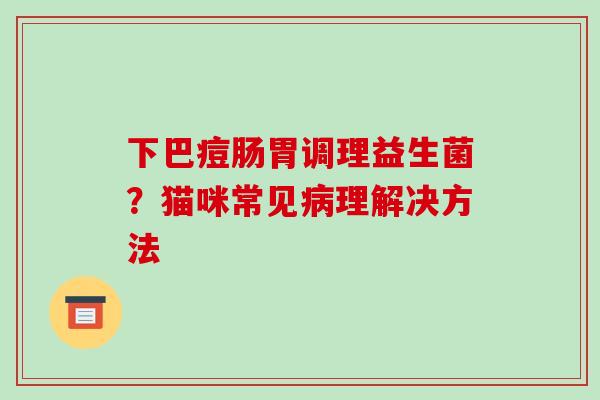 下巴痘肠胃调理益生菌？猫咪常见病理解决方法